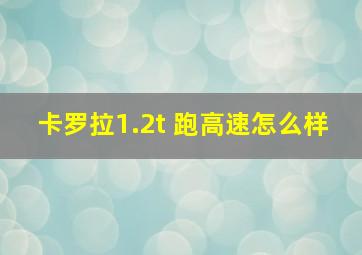 卡罗拉1.2t 跑高速怎么样